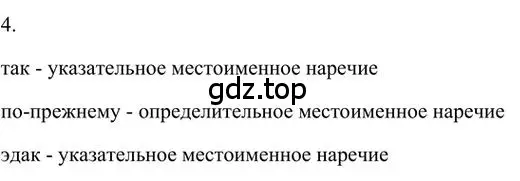 4.

так - указательное местоименное наречие

gdz.top

по-прежнему - определительное местоименное наречие

эдак - указательное местоименное наречие